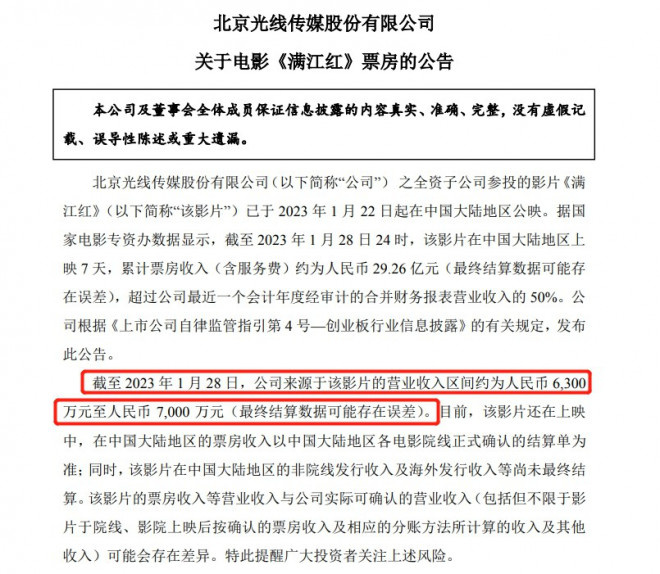 北京光线传媒股份有限公司

关于电影《满江红》票房的公告

本公司及董事会全体成员保证信息披露的内容真实、准确、完整，没有虚假记载、误导性陈述或重大遗漏。

北京光线传媒股份有限公司（以下简称“公司”）之全资子公司参投的影片《满江红》（以下简称“该影片”）已于 2023 年 1 月 22 日起在中国大陆地区公映。据国家电影专资办数据显示，截至 2023 年 1 月 28 日 24 时，该影片在中国大陆地区上映 7 天，累计票房收入（含服务费）约为人民币 29.26 亿元（最终结算数据可能存在误差），超过公司最近一个会计年度经审计的合并财务报表营业收入的 50%。公司根据《上市公司自律监管指引第 4 号—创业板行业信息披露》的有关规定，发布此公告。

截至 2023 年 1 月 28 日，公司来源于该影片的营业收入区间约为人民币 6,300 万元至人民币 7,000 万元（最终结算数据可能存在误差）。目前，该影片还在上映中，在中国大陆地区的票房收入以中国大陆地区各电影院线正式确认的结算单为准；同时，该影片在中国大陆地区的非院线发行收入及海外发行收入等尚未最终结算。该影片的票房收入等营业收入与公司实际可确认的营业收入（包括但不限于影片于院线、影院上映后按确认的票房收入及相应的分账方法所计算的收入及其他收入）可能会存在差异。特此提醒广大投资者关注上述风险。